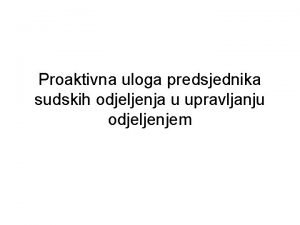 Proaktivna uloga predsjednika sudskih odjeljenja u upravljanju odjeljenjem